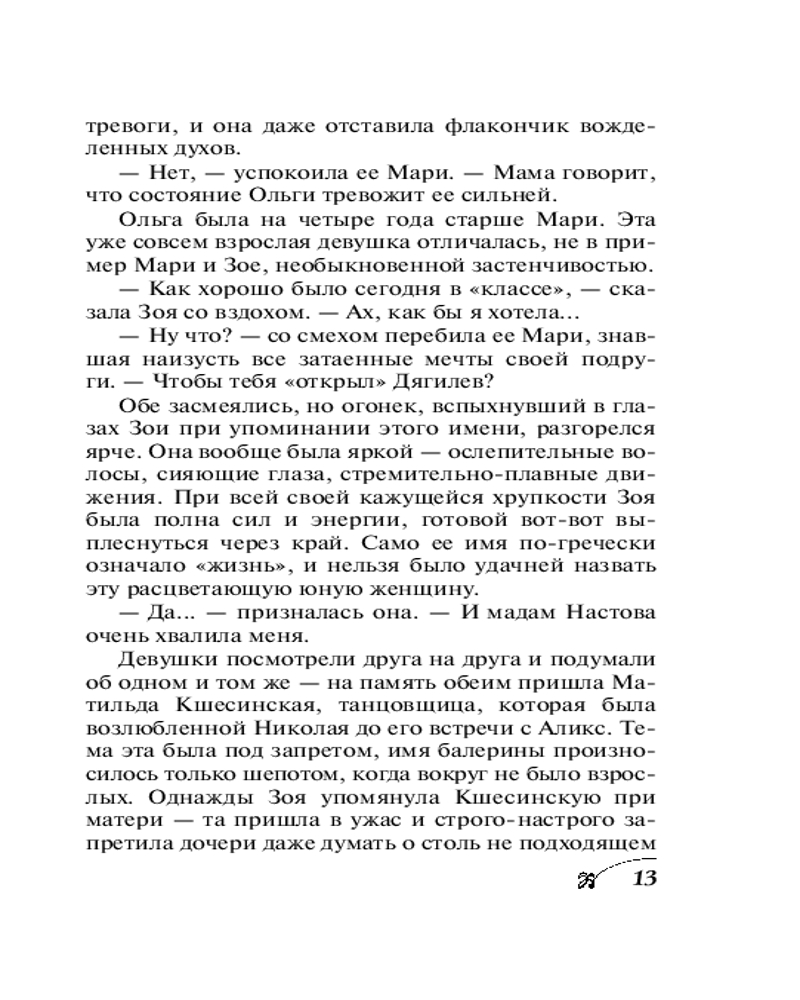 тревоги, и она даже отставила флакончик вожделенных духов.

— Нет, — успокоила ее Мари. — Мама говорит, что состояние Ольги тревожит ее сильней.

Ольга была на четыре года старше Мари. Эта уже совсем взрослая девушка отличалась, не в пример Мари и Зое, необыкновенной застенчивостью.

— Как хорошо было сегодня в «классе», — сказала Зоя со вздохом. — Ах, как бы я хотела...

— Ну что? — со смехом перебила ее Мари, знавшая наизусть все затаенные мечты своей подруги. — Чтобы тебя «открыл» Дягилев?

Обе засмеялись, но огонек, вспыхнувший в глазах Зои при упоминании этого имени, разгорелся ярче. Она вообще была яркой — ослепительные волосы, сияющие глаза, стремительно-плавные движения. При всей своей кажущейся хрупкости Зоя была полна сил и энергии, готовой вот-вот выплеснуться через край. Само ее имя по-гречески означало «жизнь», и нельзя было удачней назвать эту расцветающую юную женщину.

— Да... — призналась она. — И мадам Настова очень хвалила меня.

Девушки посмотрели друга на друга и подумали об одном и том же — на память обеим пришла Матильда Кшесинская, танцовщица, которая была возлюбленной Николая до его встречи с Аликс. Тема эта была под запретом, имя балерины произносилось только шепотом, когда вокруг не было взрослых. Однажды Зоя упомянула Кшесинскую при матери — та пришла в ужас и строго-настрого запретила дочери даже думать о столь не подходящем

13